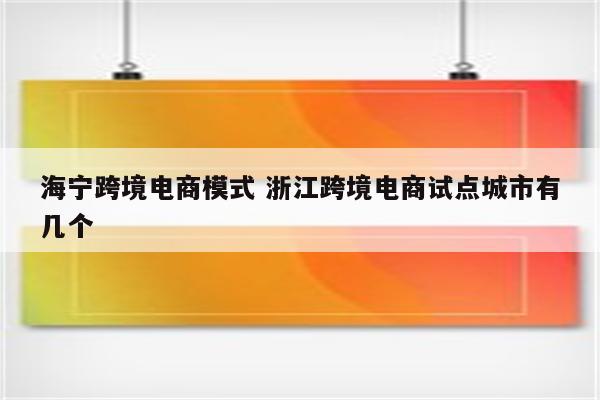 海宁跨境电商模式 浙江跨境电商试点城市有几个